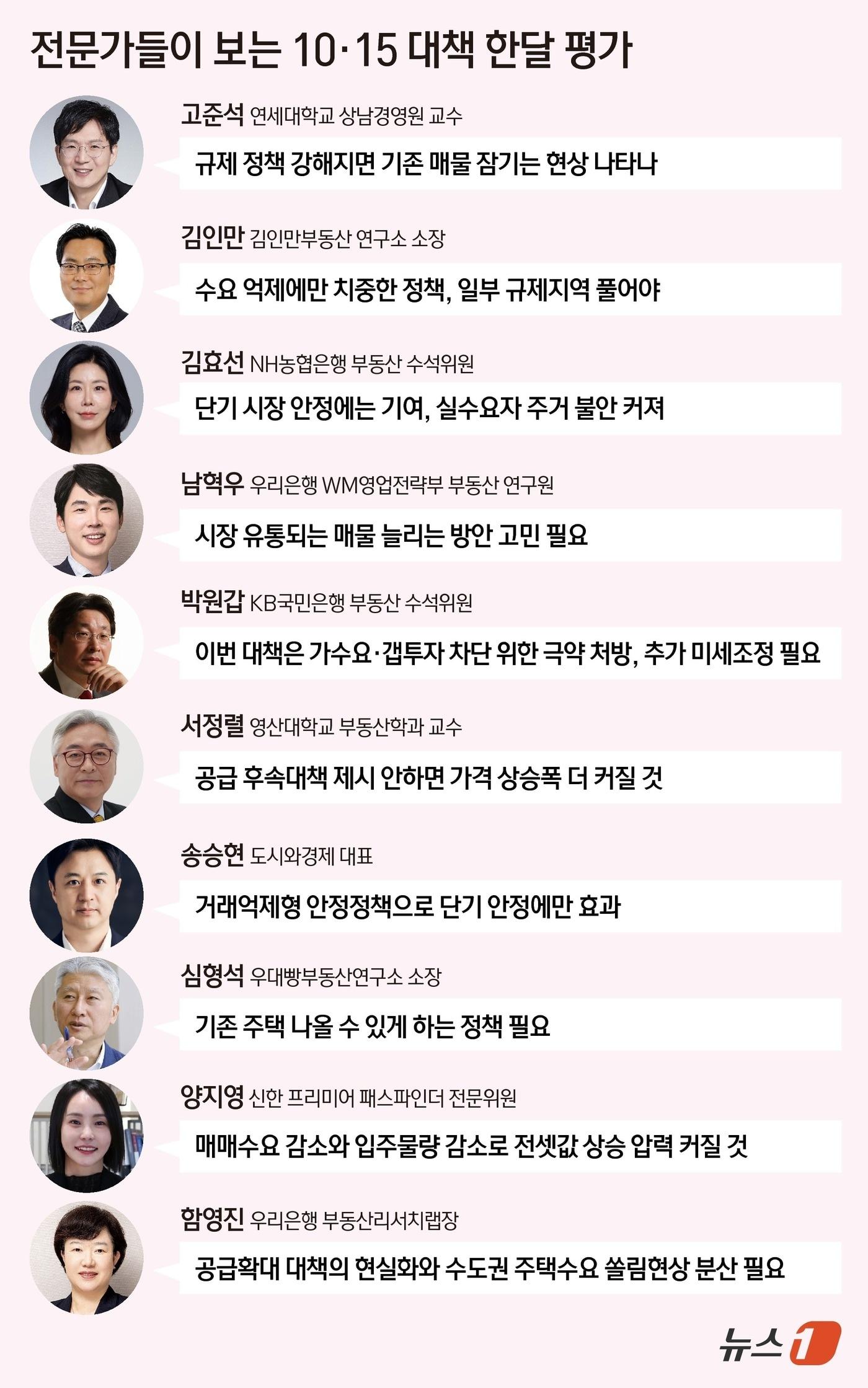 전문가들이 보는 10·15 대책 한달 평가

고준석 연세대학교 상남경영원 교수

규제 정책 강해지면 기존 매물 잠기는 현상 나타나

김인만 김인만부동산 연구소 소장

수요 억제에만 치중한 정책, 일부 규제지역 풀어야

김효선 NH농협은행 부동산 수석위원

단기 시장 안정에는 기여, 실수요자 주거 불안 커져

남혁우 우리은행 WM영업전략부 부동산 연구원

시장 유통되는 매물 늘리는 방안 고민 필요

박원갑 KB국민은행 부동산 수석위원

이번 대책은 가수요·갭투자 차단 위한 극약 처방, 추가 미세조정 필요

서정렬 영산대학교 부동산학과 교수

공급 후속대책 제시 안하면 가격 상승폭 더 커질 것

송승현 도시와경제 대표

거래억제형 안정정책으로 단기 안정에만 효과

심형석 우대빵부동산연구소 소장

기존 주택 나올 수 있게 하는 정책 필요

양지영 신한 프리미어 패스파인더 전문위원

매매수요 감소와 입주물량 감소로 전셋값 상승 압력 커질 것

함영진 우리은행 부동산리서치랩장

공급확대 대책의 현실화와 수도권 주택수요 쏠림현상 분산 필요

뉴스1